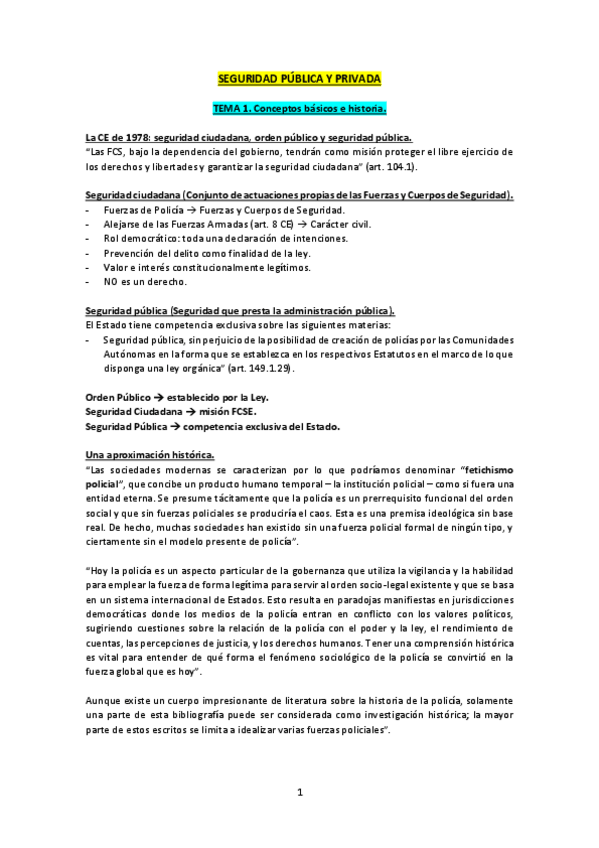 SEGURIDAD PÚBLICA Y PRIVADA

TEMA 1. Conceptos básicos e historia.

La CE de 1978: seguridad ciudadana, orden público y seguridad pública.
"Las FCS, bajo la dependencia del gobierno, tendrán como misión proteger el libre ejercicio de los derechos y libertades y garantizar la seguridad ciudadana" (art. 104.1).

Seguridad ciudadana (Conjunto de actuaciones propias de las Fuerzas y Cuerpos de Seguridad).
- Fuerzas de Policía → Fuerzas y Cuerpos de Seguridad.
- Alejarse de las Fuerzas Armadas (art. 8 CE) → Carácter civil.
- Rol democrático: toda una declaración de intenciones.
- Prevención del delito como finalidad de la ley.
- Valor e interés constitucionalmente legítimos.
- NO es un derecho.

Seguridad pública (Seguridad que presta la administración pública).
El Estado tiene competencia exclusiva sobre las siguientes materias:
- Seguridad pública, sin perjuicio de la posibilidad de creación de policías por las Comunidades Autónomas en la forma que se establezca en los respectivos Estatutos en el marco de lo que disponga una ley orgánica" (art. 149.1.29).

Orden Público → establecido por la Ley.
Seguridad Ciudadana → misión FCSE.
Seguridad Pública → competencia exclusiva del Estado.

Una aproximación histórica.
"Las sociedades modernas se caracterizan por lo que podríamos denominar "fetichismo policial", que concibe un producto humano temporal – la institución policial – como si fuera una entidad eterna. Se presume tácitamente que la policía es un prerrequisito funcional del orden social y que sin fuerzas policiales se produciría el caos. Esta es una premisa ideológica sin base real. De hecho, muchas sociedades han existido sin una fuerza policial formal de ningún tipo, y ciertamente sin el modelo presente de policía".

"Hoy la policía es un aspecto particular de la gobernanza que utiliza la vigilancia y la habilidad para emplear la fuerza de forma legítima para servir al orden socio-legal existente y que se basa en un sistema internacional de Estados. Esto resulta en paradojas manifiestas en jurisdicciones democráticas donde los medios de la policía entran en conflicto con los valores políticos, sugiriendo cuestiones sobre la relación de la policía con el poder y la ley, el rendimiento de cuentas, las percepciones de justicia, y los derechos humanos. Tener una comprensión histórica es vital para entender de qué forma el fenómeno sociológico de la policía se convirtió en la fuerza global que es hoy".

Aunque existe un cuerpo impresionante de literatura sobre la historia de la policía, solamente una parte de esta bibliografía puede ser considerada como investigación histórica; la mayor parte de estos escritos se limita a idealizar varias fuerzas policiales".

1